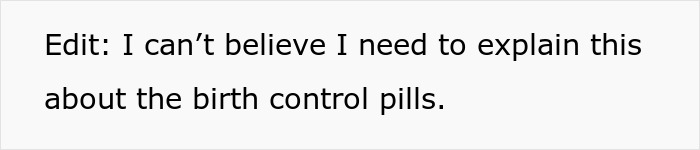 Edit: I can’t believe I need to explain this about the birth control pills.